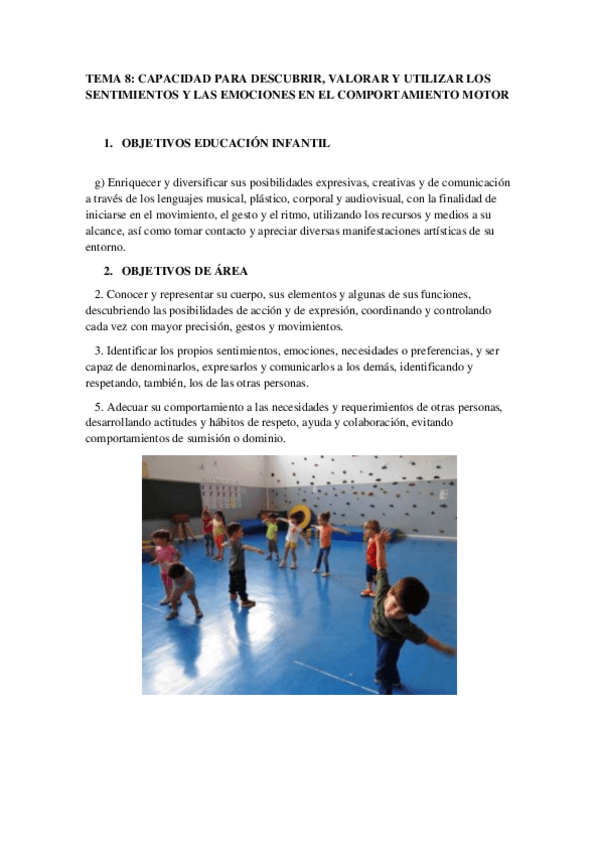 TEMA 8: CAPACIDAD PARA DESCUBRIR, VALORAR Y UTILIZAR LOS SENTIMIENTOS Y LAS EMOCIONES EN EL COMPORTAMIENTO MOTOR

1. OBJETIVOS EDUCACIÓN INFANTIL

g) Enriquecer y diversificar sus posibilidades expresivas, creativas y de comunicación a través de los lenguajes musical, plástico, corporal y audiovisual, con la finalidad de iniciarse en el movimiento, el gesto y el ritmo, utilizando los recursos y medios a su alcance, así como tomar contacto y apreciar diversas manifestaciones artísticas de su entorno.

2. OBJETIVOS DE ÁREA

2. Conocer y representar su cuerpo, sus elementos y algunas de sus funciones, descubriendo las posibilidades de acción y de expresión, coordinando y controlando cada vez con mayor precisión, gestos y movimientos.

3. Identificar los propios sentimientos, emociones, necesidades o preferencias, y ser capaz de denominarlos, expresarlos y comunicarlos a los demás, identificando y respetando, también, los de las otras personas.

5. Adecuar su comportamiento a las necesidades y requerimientos de otras personas, desarrollando actitudes y hábitos de respeto, ayuda y colaboración, evitando comportamientos de sumisión o dominio.